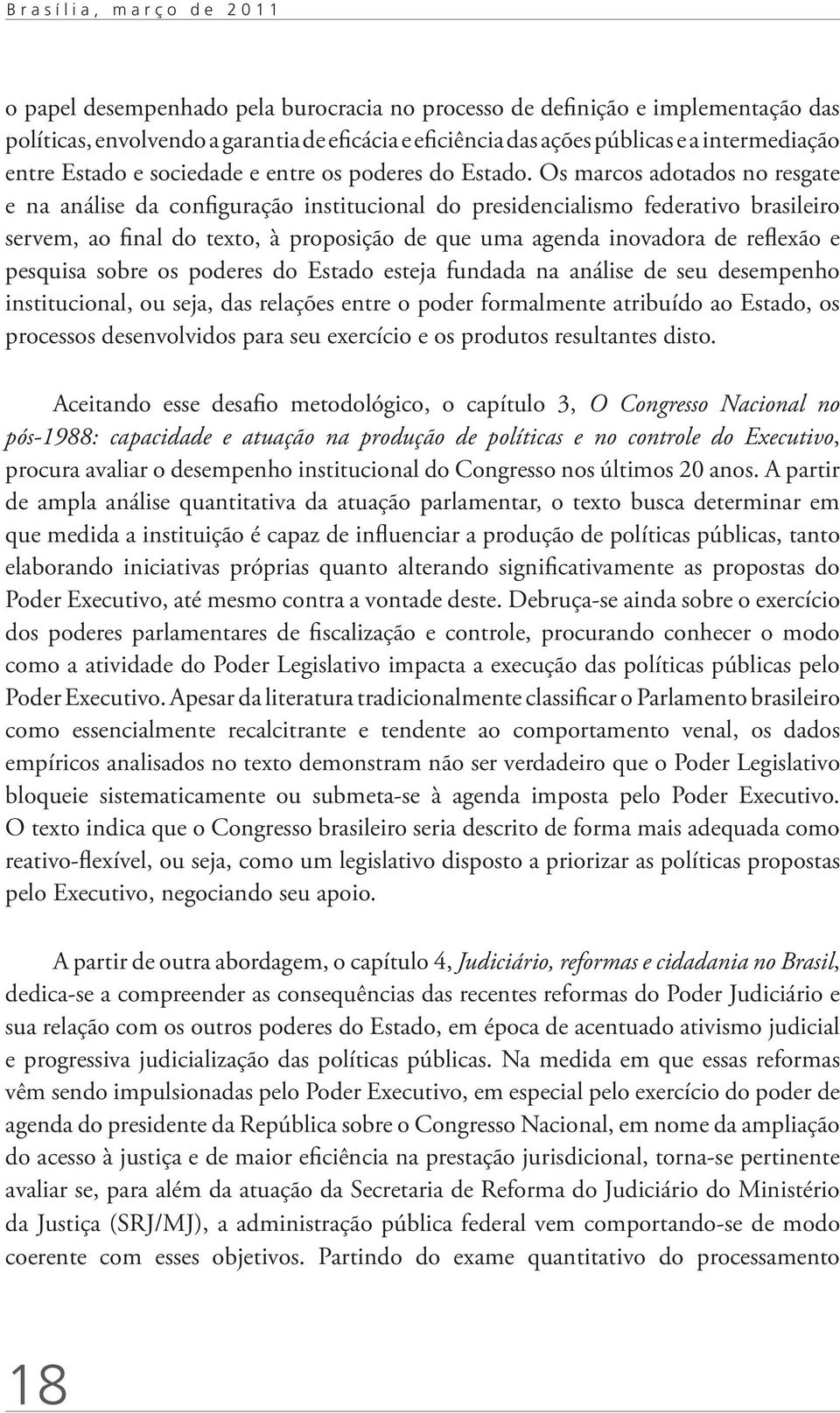 Brasília, março de 2011

o papel desempenhado pela burocracia no processo de definição e implementação das políticas, envolvendo a garantia de eficácia e eficiência das ações públicas e a intermediação entre Estado e sociedade e entre os poderes do Estado. Os marcos adotados no resgate e na análise da configuração institucional do presidencialismo federativo brasileiro servem, ao final do texto, à proposição de que uma agenda inovadora de reflexão e pesquisa sobre os poderes do Estado esteja fundada na análise de seu desempenho institucional, ou seja, das relações entre o poder formalmente atribuído ao Estado, os processos desenvolvidos para seu exercício e os produtos resultantes disto.

Aceitando esse desafio metodológico, o capítulo 3, O Congresso Nacional no pós-1988: capacidade e atuação na produção de políticas e no controle do Executivo, procura avaliar o desempenho institucional do Congresso nos últimos 20 anos. A partir de ampla análise quantitativa da atuação parlamentar, o texto busca determinar em que medida a instituição é capaz de influenciar a produção de políticas públicas, tanto elaborando iniciativas próprias quanto alterando significativamente as propostas do Poder Executivo, até mesmo contra a vontade deste. Debruça-se ainda sobre o exercício dos poderes parlamentares de fiscalização e controle, procurando conhecer o modo como a atividade do Poder Legislativo impacta a execução das políticas públicas pelo Poder Executivo. Apesar da literatura tradicionalmente classificar o Parlamento brasileiro como essencialmente recalcitrante e tendente ao comportamento venal, os dados empíricos analisados no texto demonstram não ser verdadeiro que o Poder Legislativo bloqueie sistematicamente ou submeta-se à agenda imposta pelo Poder Executivo. O texto indica que o Congresso brasileiro seria descrito de forma mais adequada como reativo-flexível, ou seja, como um legislativo disposto a priorizar as políticas propostas pelo Executivo, negociando seu apoio.

A partir de outra abordagem, o capítulo 4, Judiciário, reformas e cidadania no Brasil, dedica-se a compreender as consequências das recentes reformas do Poder Judiciário e sua relação com os outros poderes do Estado, em época de acentuado ativismo judicial e progressiva judicialização das políticas públicas. Na medida em que essas reformas vêm sendo impulsionadas pelo Poder Executivo, em especial pelo exercício do poder de agenda do presidente da República sobre o Congresso Nacional, em nome da ampliação do acesso à justiça e de maior eficiência na prestação jurisdicional, torna-se pertinente avaliar se, para além da atuação da Secretaria de Reforma do Judiciário do Ministério da Justiça (SRJ/MJ), a administração pública federal vem comportando-se de modo coerente com esses objetivos. Partindo do exame quantitativo do processamento

18